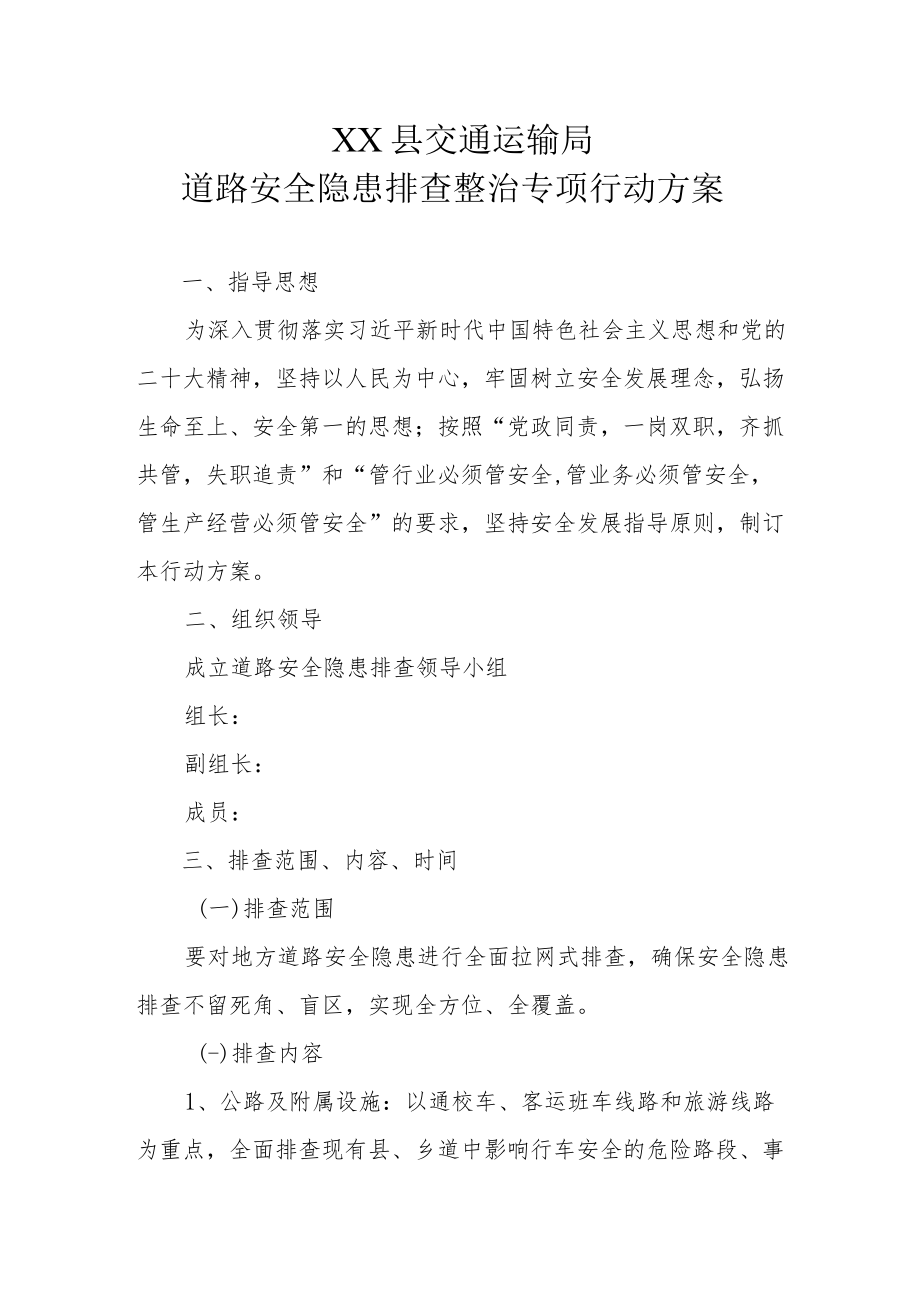 XX县交通运输局
道路安全隐患排查整治专项行动方案

一、指导思想

为深入贯彻落实习近平新时代中国特色社会主义思想和党的二十大精神，坚持以人民为中心，牢固树立安全发展理念，弘扬生命至上、安全第一的思想；按照“党政同责，一岗双职，齐抓共管，失职追责”和“管行业必须管安全,管业务必须管安全，管生产经营必须管安全”的要求，坚持安全发展指导原则，制订本行动方案。

二、组织领导

成立道路安全隐患排查领导小组

组长：

副组长：

成员：

三、排查范围、内容、时间

(一)排查范围

要对地方道路安全隐患进行全面拉网式排查，确保安全隐患排查不留死角、盲区，实现全方位、全覆盖。

(-)排查内容

1、公路及附属设施：以通校车、客运班车线路和旅游线路为重点，全面排查现有县、乡道中影响行车安全的危险路段、事